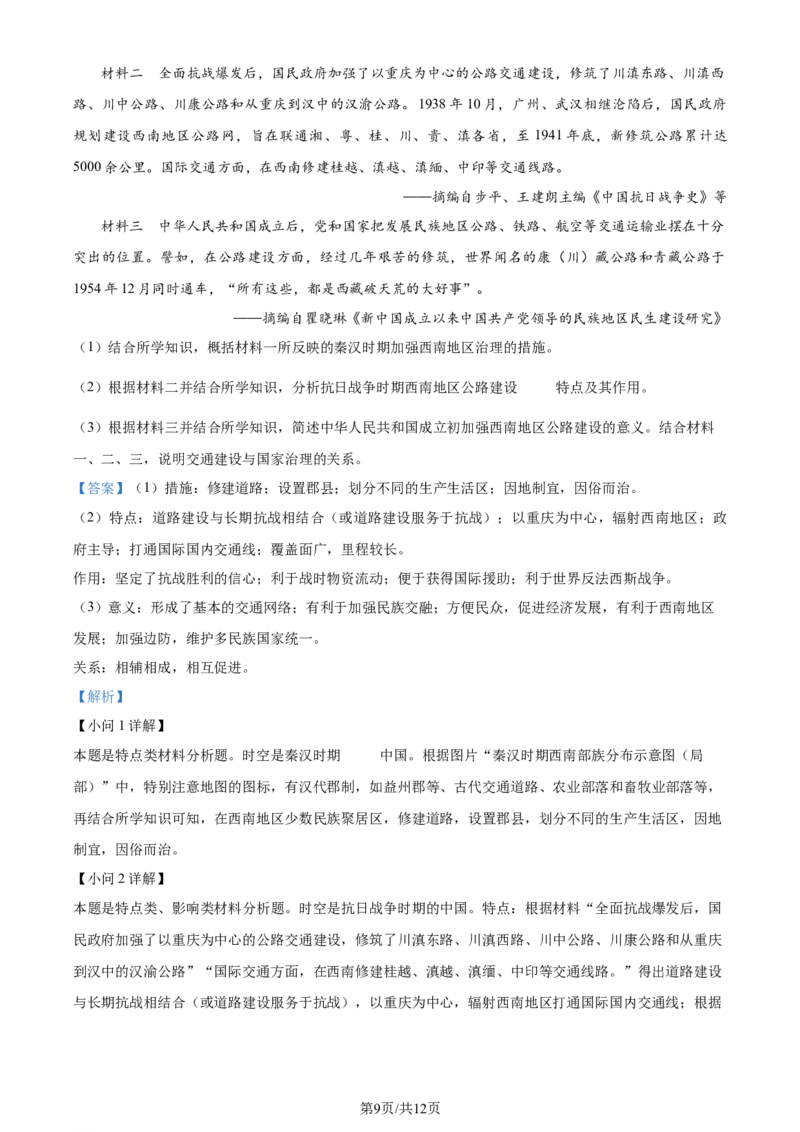 材料二　全面抗战爆发后，国民政府加强了以重庆为中心的公路交通建设，修筑了川滇东路、川滇西路、川中公路、川康公路和从重庆到汉中的汉渝公路。1938 年 10 月，广州、武汉相继沦陷后，国民政府规划建设西南地区公路网，旨在联通湘、粤、桂、川、贵、滇各省，至 1941 年底，新修筑公路累计达 5000 余公里。国际交通方面，在西南修建桂越、滇越、滇缅、中印等交通线路。

——摘编自步平、王建朗主编《中国抗日战争史》等

材料三　中华人民共和国成立后，党和国家把发展民族地区公路、铁路、航空等交通运输业摆在十分突出的位置。譬如，在公路建设方面，经过几年艰苦的修筑，世界闻名的康（川）藏公路和青藏公路于 1954 年 12 月同时通车，“所有这些，都是西藏破天荒的大好事”。

——摘编自瞿晓琳《新中国成立以来中国共产党领导的民族地区民生建设研究》

（1）结合所学知识，概括材料一所反映的秦汉时期加强西南地区治理的措施。

（2）根据材料二并结合所学知识，分析抗日战争时期西南地区公路建设　　特点及其作用。

（3）根据材料三并结合所学知识，简述中华人民共和国成立初加强西南地区公路建设的意义。结合材料一、二、三，说明交通建设与国家治理的关系。

【答案】（1）措施：修建道路；设置郡县；划分不同的生产生活区；因地制宜，因俗而治。

（2）特点：道路建设与长期抗战相结合（或道路建设服务于抗战）；以重庆为中心，辐射西南地区；政府主导；打通国际国内交通线；覆盖面广，里程较长。

作用：坚定了抗战胜利的信心；利于战时物资流动；便于获得国际援助；利于世界反法西斯战争。

（3）意义：形成了基本的交通网络；有利于加强民族交融；方便民众，促进经济发展，有利于西南地区发展；加强边防，维护多民族国家统一。

关系：相辅相成，相互促进。

【解析】

【小问 1 详解】

本题是特点类材料分析题。时空是秦汉时期　　中国。根据图片“秦汉时期西南部族分布示意图（局部）”中，特别注意地图的图标，有汉代郡制，如益州郡等、古代交通道路、农业部落和畜牧业部落等，再结合所学知识可知，在西南地区少数民族聚居区，修建道路，设置郡县，划分不同的生产生活区，因地制宜，因俗而治。

【小问 2 详解】

本题是特点类、影响类材料分析题。时空是抗日战争时期的中国。特点：根据材料“全面抗战爆发后，国民政府加强了以重庆为中心的公路交通建设，修筑了川滇东路、川滇西路、川中公路、川康公路和从重庆到汉中的汉渝公路”“国际交通方面，在西南修建桂越、滇越、滇缅、中印等交通线路。”得出道路建设与长期抗战相结合（或道路建设服务于抗战），以重庆为中心，辐射西南地区打通国际国内交通线；根据

第9页/共12页